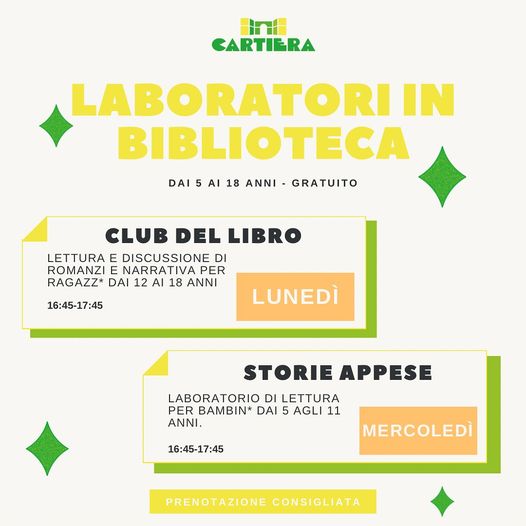 CARTIERA

LABORATORI IN BIBLIOTECA

DAI 5 AI 18 ANNI - GRATUITO

CLUB DEL LIBRO

LETTURA E DISCUSSIONE DI ROMANZI E NARRATIVA PER RAGAZZ* DAI 12 AI 18 ANNI

16:45-17:45

LUNEDÌ

STORIE APPESE

LABORATORIO DI LETTURA PER BAMBIN* DAI 5 AGLI 11 ANNI.

16:45-17:45

MERCOLEDÌ

PRENOTAZIONE CONSIGLIATA